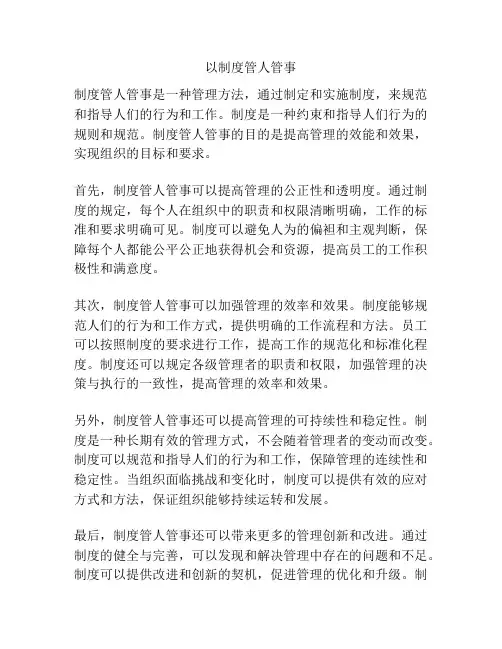 以制度管人管事

制度管人管事是一种管理方法，通过制定和实施制度，来规范和指导人们的行为和工作。制度是一种约束和指导人们行为的规则和规范。制度管人管事的目的是提高管理的效能和效果，实现组织的目标和要求。

首先，制度管人管事可以提高管理的公正性和透明度。通过制度的规定，每个人在组织中的职责和权限清晰明确，工作的标准和要求明确可见。制度可以避免人为的偏袒和主观判断，保障每个人都能公平公正地获得机会和资源，提高员工的工作积极性和满意度。

其次，制度管人管事可以加强管理的效率和效果。制度能够规范人们的行为和工作方式，提供明确的工作流程和方法。员工可以按照制度的要求进行工作，提高工作的规范化和标准化程度。制度还可以规定各级管理者的职责和权限，加强管理的决策与执行的一致性，提高管理的效率和效果。

另外，制度管人管事还可以提高管理的可持续性和稳定性。制度是一种长期有效的管理方式，不会随着管理者的变动而改变。制度可以规范和指导人们的行为和工作，保障管理的连续性和稳定性。当组织面临挑战和变化时，制度可以提供有效的应对方式和方法，保证组织能够持续运转和发展。

最后，制度管人管事还可以带来更多的管理创新和改进。通过制度的健全与完善，可以发现和解决管理中存在的问题和不足。制度可以提供改进和创新的契机，促进管理的优化和升级。制